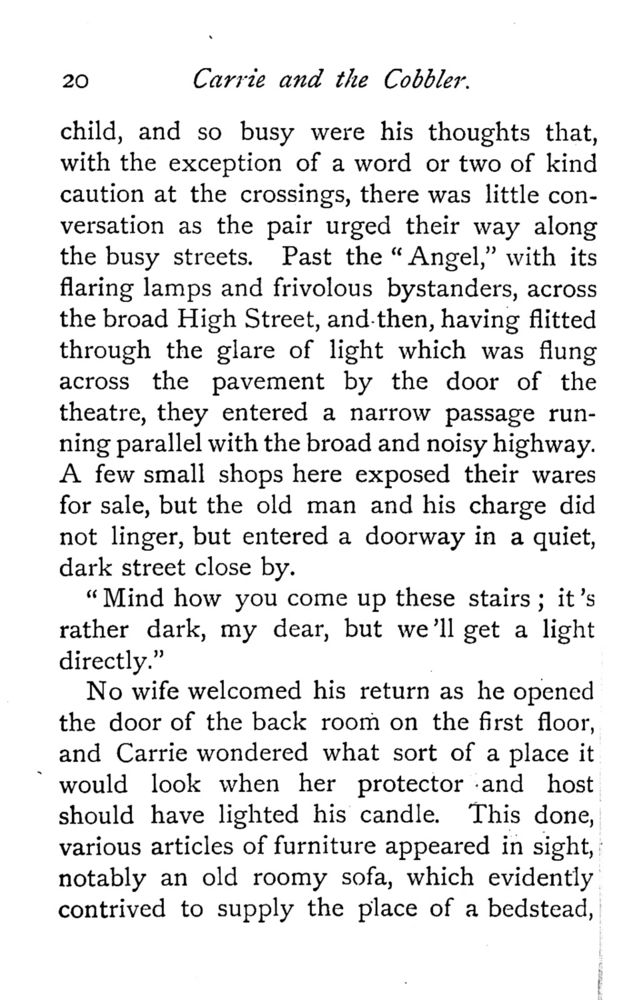 20 Carrie and the Cobbler.

child, and so busy were his thoughts that, with the exception of a word or two of kind caution at the crossings, there was little conversation as the pair urged their way along the busy streets. Past the "Angel," with its flaring lamps and frivolous bystanders, across the broad High Street, and then, having flitted through the glare of light which was flung across the pavement by the door of the theatre, they entered a narrow passage running parallel with the broad and noisy highway. A few small shops here exposed their wares for sale, but the old man and his charge did not linger, but entered a doorway in a quiet, dark street close by.

"Mind how you come up these stairs; it's rather dark, my dear, but we'll get a light directly."

No wife welcomed his return as he opened the door of the back room on the first floor, and Carrie wondered what sort of a place it would look when her protector and host should have lighted his candle. This done, various articles of furniture appeared in sight, notably an old roomy sofa, which evidently contrived to supply the place of a bedstead,